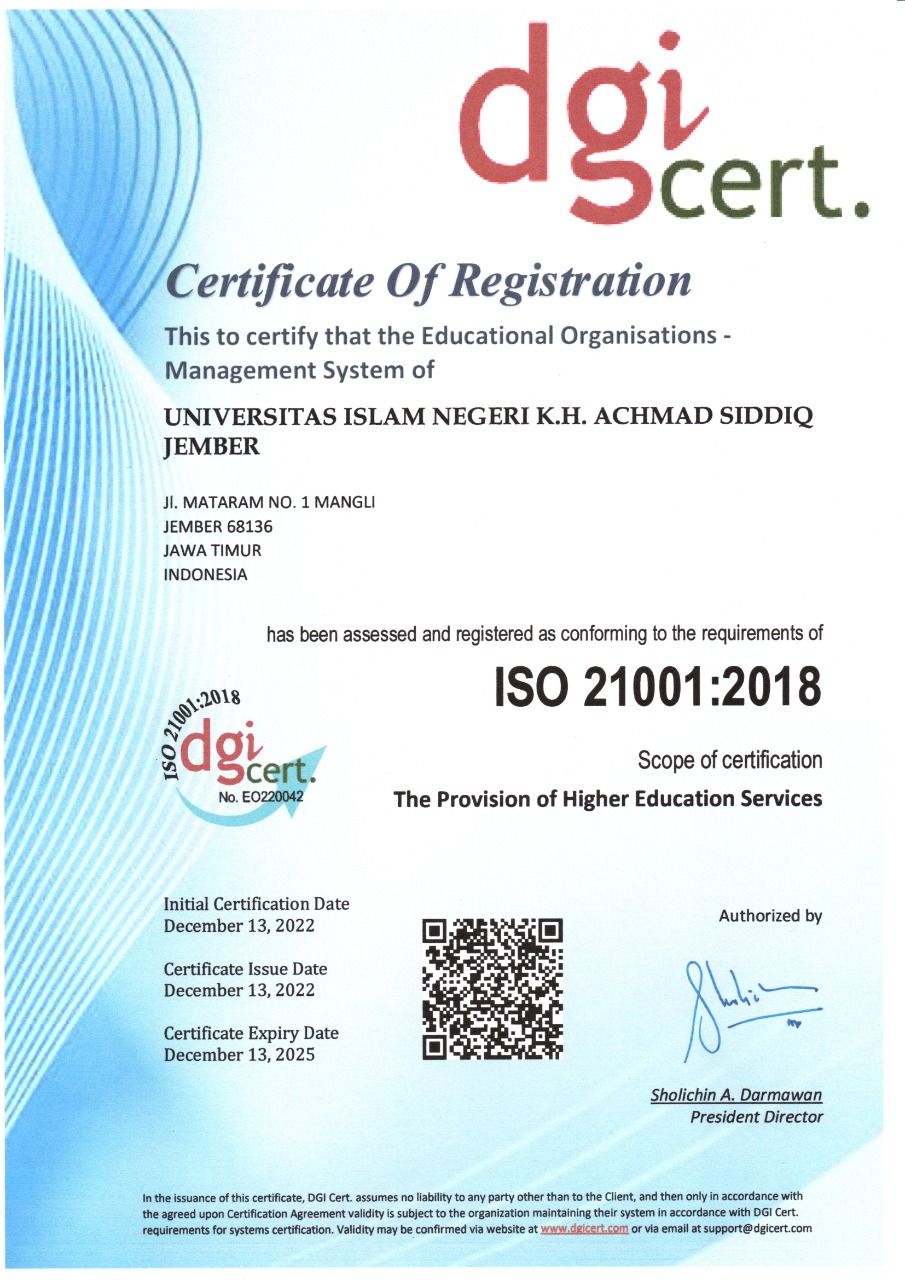 dgi cert.

Certificate Of Registration

This to certify that the Educational Organisations - Management System of

UNIVERSITAS ISLAM NEGERI K.H. ACHMAD SIDDIQ JEMBER

Jl. MATARAM NO. 1 MANGLI
JEMBER 68136
JAWA TIMUR
INDONESIA

has been assessed and registered as conforming to the requirements of

ISO 21001:2018

ISO 21001:2018
dgi cert.
No. EO220042

Scope of certification
The Provision of Higher Education Services

Initial Certification Date
December 13, 2022

Certificate Issue Date
December 13, 2022

Certificate Expiry Date
December 13, 2025

Authorized by

Sholichin A. Darmawan
President Director

In the issuance of this certificate, DGI Cert. assumes no liability to any party other than to the Client, and then only in accordance with the agreed upon Certification Agreement validity is subject to the organization maintaining their system in accordance with DGI Cert. requirements for systems certification. Validity may be confirmed via website at www.dgicert.com or via email at support@dgicert.com